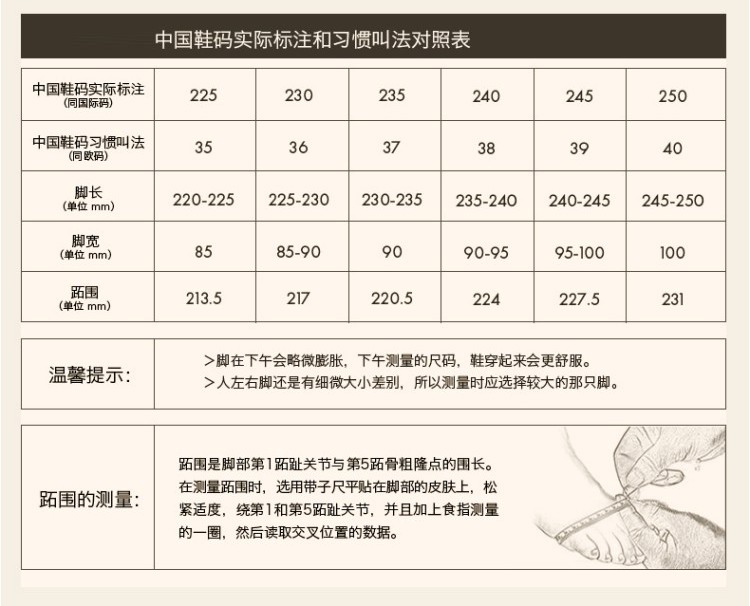 中国鞋码实际标注和习惯叫法对照表

| 中国鞋码实际标注 (同国际码) | 225 | 230 | 235 | 240 | 245 | 250 |
|---|---|---|---|---|---|---|
| 中国鞋码习惯叫法 (同欧码) | 35 | 36 | 37 | 38 | 39 | 40 |
| 脚长 (单位 mm) | 220-225 | 225-230 | 230-235 | 235-240 | 240-245 | 245-250 |
| 脚宽 (单位 mm) | 85 | 85-90 | 90 | 90-95 | 95-100 | 100 |
| 跖围 (单位 mm) | 213.5 | 217 | 220.5 | 224 | 227.5 | 231 |

温馨提示:

>脚在下午会略微膨胀，下午测量的尺码，鞋穿起来会更舒服。
>人左右脚还是有细微大小差别，所以测量时应选择较大的那只脚。

跖围的测量:

跖围是脚部第1跖趾关节与第5跖骨粗隆点的围长。在测量跖围时，选用带子尺平贴在脚部的皮肤上，松紧适度，绕第1和第5跖趾关节，并且加上食指测量的一圈，然后读取交叉位置的数据。